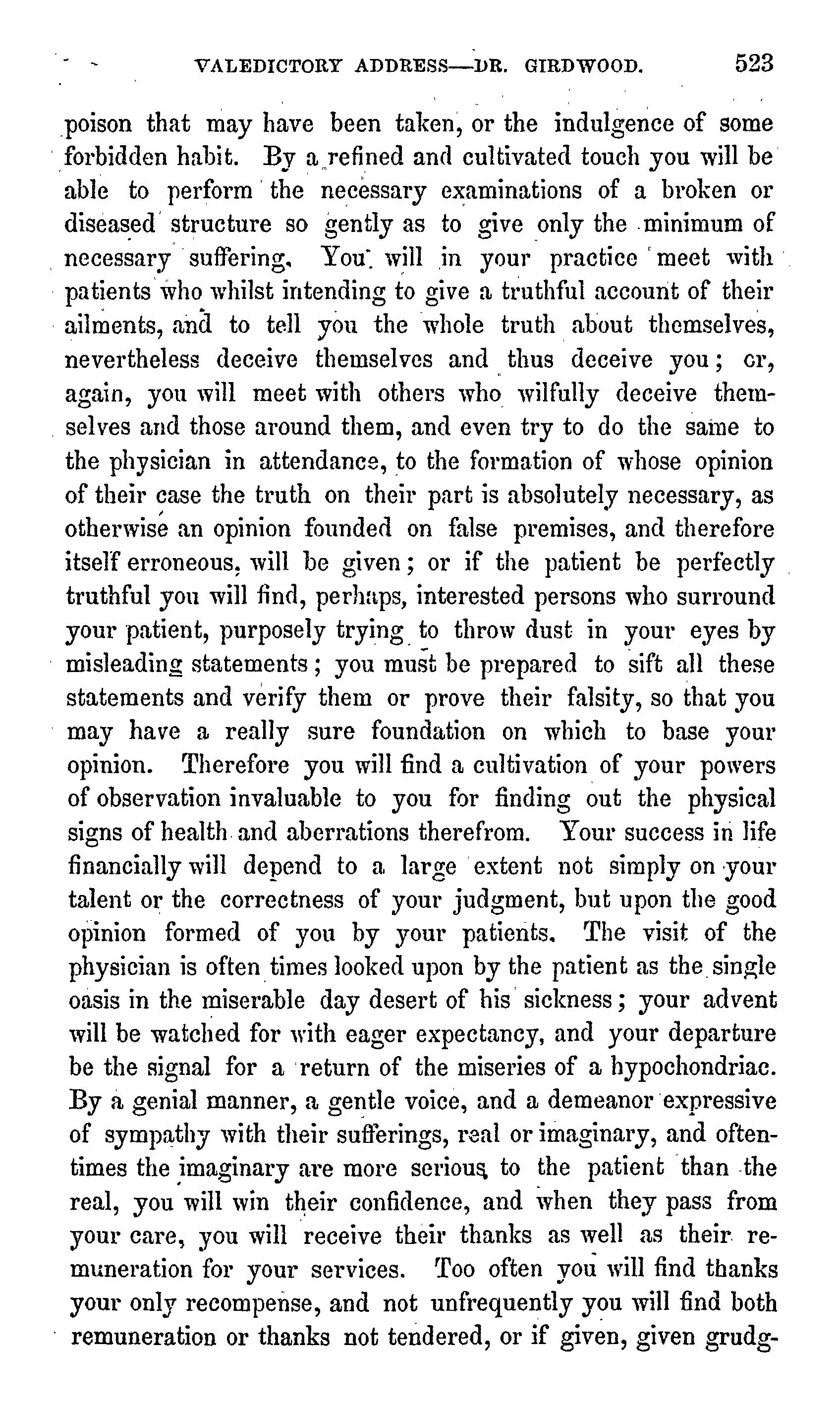 VALEDICTORY ADDRESS—DR. GIRDWOOD. 523

poison that may have been taken, or the indulgence of some forbidden habit. By a refined and cultivated touch you will be able to perform the necessary examinations of a broken or diseased structure so gently as to give only the minimum of necessary suffering. You will in your practice meet with patients who whilst intending to give a truthful account of their ailments, and to tell you the whole truth about themselves, nevertheless deceive themselves and thus deceive you; or, again, you will meet with others who wilfully deceive themselves and those around them, and even try to do the same to the physician in attendance, to the formation of whose opinion of their case the truth on their part is absolutely necessary, as otherwise an opinion founded on false premises, and therefore itself erroneous, will be given; or if the patient be perfectly truthful you will find, perhaps, interested persons who surround your patient, purposely trying to throw dust in your eyes by misleading statements; you must be prepared to sift all these statements and verify them or prove their falsity, so that you may have a really sure foundation on which to base your opinion. Therefore you will find a cultivation of your powers of observation invaluable to you for finding out the physical signs of health and aberrations therefrom. Your success in life financially will depend to a large extent not simply on your talent or the correctness of your judgment, but upon the good opinion formed of you by your patients. The visit of the physician is often times looked upon by the patient as the single oasis in the miserable day desert of his sickness; your advent will be watched for with eager expectancy, and your departure be the signal for a return of the miseries of a hypochondriac. By a genial manner, a gentle voice, and a demeanor expressive of sympathy with their sufferings, real or imaginary, and oftentimes the imaginary are more serious to the patient than the real, you will win their confidence, and when they pass from your care, you will receive their thanks as well as their remuneration for your services. Too often you will find thanks your only recompense, and not unfrequently you will find both remuneration or thanks not tendered, or if given, given grudg-